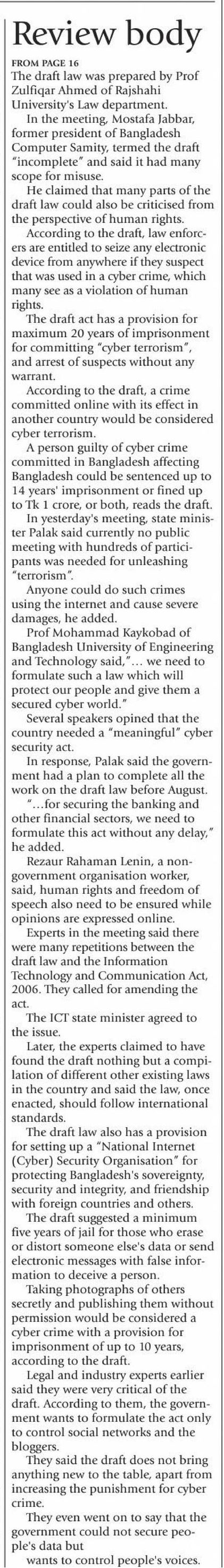 Review body

FROM PAGE 16

The draft law was prepared by Prof Zulfiqar Ahmed of Rajshahi University's Law department.

In the meeting, Mostafa Jabbar, former president of Bangladesh Computer Samity, termed the draft "incomplete" and said it had many scope for misuse.

He claimed that many parts of the draft law could also be criticised from the perspective of human rights.

According to the draft, law enforcers are entitled to seize any electronic device from anywhere if they suspect that was used in a cyber crime, which many see as a violation of human rights.

The draft act has a provision for maximum 20 years of imprisonment for committing "cyber terrorism", and arrest of suspects without any warrant.

According to the draft, a crime committed online with its effect in another country would be considered cyber terrorism.

A person guilty of cyber crime committed in Bangladesh affecting Bangladesh could be sentenced up to 14 years' imprisonment or fined up to Tk 1 crore, or both, reads the draft.

In yesterday's meeting, state minister Palak said currently no public meeting with hundreds of participants was needed for unleashing "terrorism".

Anyone could do such crimes using the internet and cause severe damages, he added.

Prof Mohammad Kaykobad of Bangladesh University of Engineering and Technology said,"... we need to formulate such a law which will protect our people and give them a secured cyber world."

Several speakers opined that the country needed a "meaningful" cyber security act.

In response, Palak said the government had a plan to complete all the work on the draft law before August.

"...for securing the banking and other financial sectors, we need to formulate this act without any delay," he added.

Rezaur Rahaman Lenin, a non-government organisation worker, said, human rights and freedom of speech also need to be ensured while opinions are expressed online.

Experts in the meeting said there were many repetitions between the draft law and the Information Technology and Communication Act, 2006. They called for amending the act.

The ICT state minister agreed to the issue.

Later, the experts claimed to have found the draft nothing but a compilation of different other existing laws in the country and said the law, once enacted, should follow international standards.

The draft law also has a provision for setting up a "National Internet (Cyber) Security Organisation" for protecting Bangladesh's sovereignty, security and integrity, and friendship with foreign countries and others.

The draft suggested a minimum five years of jail for those who erase or distort someone else's data or send electronic messages with false information to deceive a person.

Taking photographs of others secretly and publishing them without permission would be considered a cyber crime with a provision for imprisonment of up to 10 years, according to the draft.

Legal and industry experts earlier said they were very critical of the draft. According to them, the government wants to formulate the act only to control social networks and the bloggers.

They said the draft does not bring anything new to the table, apart from increasing the punishment for cyber crime.

They even went on to say that the government could not secure people's data but wants to control people's voices.